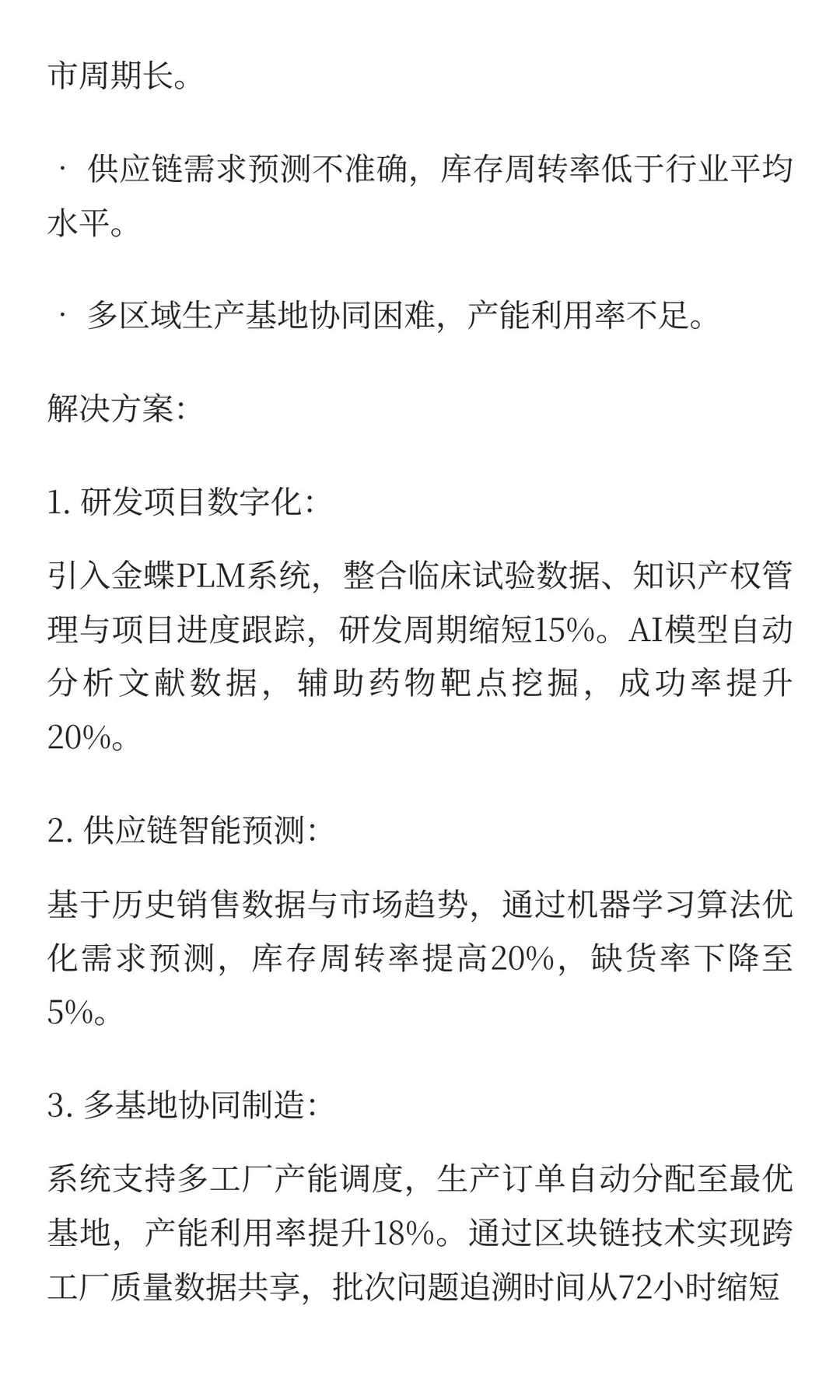 市周期长。

· 供应链需求预测不准确，库存周转率低于行业平均水平。

· 多区域生产基地协同困难，产能利用率不足。

解决方案:

1. 研发项目数字化:

引入金蝶PLM系统，整合临床试验数据、知识产权管理与项目进度跟踪，研发周期缩短15%。AI模型自动分析文献数据，辅助药物靶点挖掘，成功率提升20%。

2. 供应链智能预测:

基于历史销售数据与市场趋势，通过机器学习算法优化需求预测，库存周转率提高20%，缺货率下降至5%。

3. 多基地协同制造:

系统支持多工厂产能调度，生产订单自动分配至最优基地，产能利用率提升18%。通过区块链技术实现跨工厂质量数据共享，批次问题追溯时间从72小时缩短